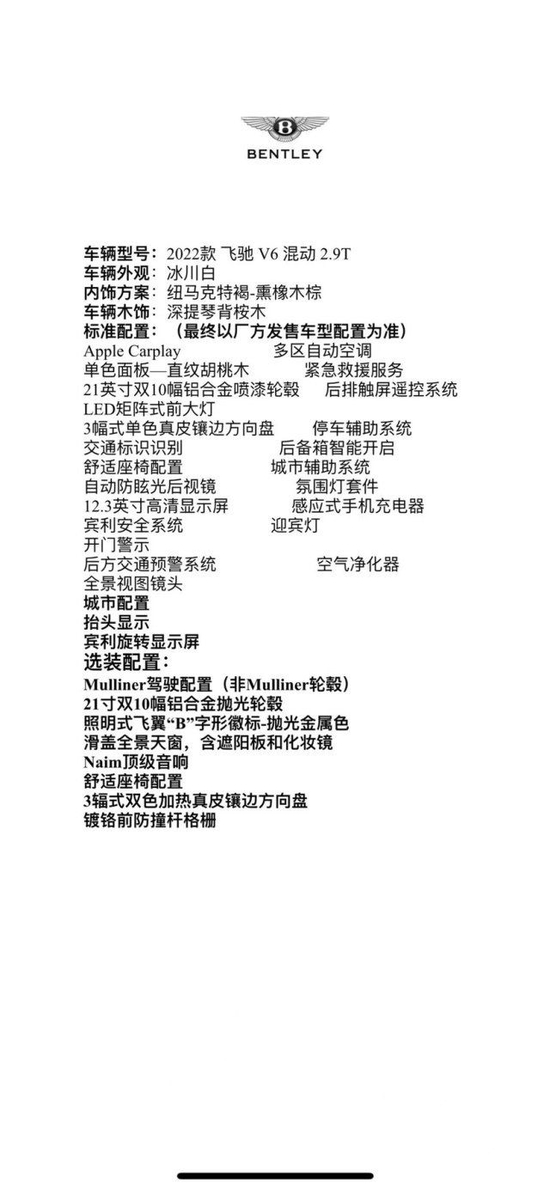 BENTLEY

车辆型号：2022款 飞驰 V6 混动 2.9T
车辆外观：冰川白
内饰方案：纽马克特褐-熏橡木棕
车辆木饰：深提琴背桉木
标准配置：（最终以厂方发售车型配置为准）
Apple Carplay 多区自动空调
单色面板—直纹胡桃木 紧急救援服务
21英寸双10幅铝合金喷漆轮毂 后排触屏遥控系统
LED矩阵式前大灯
3幅式单色真皮镶边方向盘 停车辅助系统
交通标识识别 后备箱智能开启
舒适座椅配置 城市辅助系统
自动防眩光后视镜 氛围灯套件
12.3英寸高清显示屏 感应式手机充电器
宾利安全系统 迎宾灯
开门警示
后方交通预警系统 空气净化器
全景视图镜头
城市配置
抬头显示
宾利旋转显示屏
选装配置：
Mulliner驾驶配置（非Mulliner轮毂）
21寸双10幅铝合金抛光轮毂
照明式飞翼“B”字形徽标-抛光金属色
滑盖全景天窗，含遮阳板和化妆镜
Naim顶级音响
舒适座椅配置
3辐式双色加热真皮镶边方向盘
镀铬前防撞杆格栅